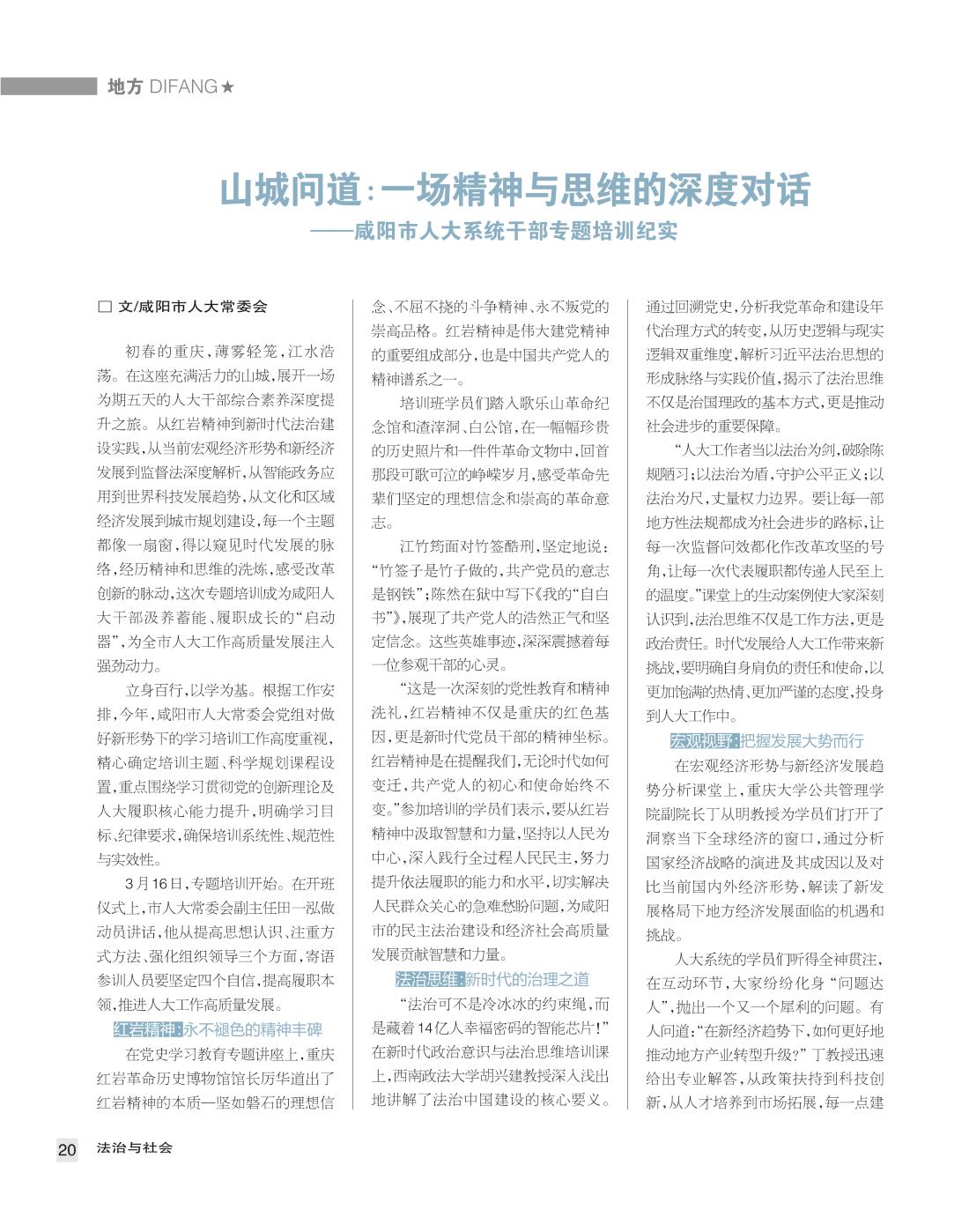 地方 DIFANG★

山城问道：一场精神与思维的深度对话
——咸阳市人大系统干部专题培训纪实

□ 文/咸阳市人大常委会

初春的重庆，薄雾轻笼，江水浩荡。在这座充满活力的山城，展开一场为期五天的人大干部综合素养深度提升之旅。从红岩精神到新时代法治建设实践，从当前宏观经济形势和新经济发展到监督法深度解析，从智能政务应用到世界科技发展趋势，从文化和区域经济发展到城市规划建设，每一个主题都像一扇窗，得以窥见时代发展的脉络，经历精神和思维的洗炼，感受改革创新的脉动，这次专题培训成为咸阳人大干部汲养蓄能、履职成长的“启动器”，为全市人大工作高质量发展注入强劲动力。

立身百行，以学为基。根据工作安排，今年，咸阳市人大常委会党组对做好新形势下的学习培训工作高度重视，精心确定培训主题、科学规划课程设置，重点围绕学习贯彻党的创新理论及人大履职核心能力提升，明确学习目标、纪律要求，确保培训系统性、规范性与实效性。

3月16日，专题培训开始。在开班仪式上，市人大常委会副主任田一泓做动员讲话，他从提高思想认识、注重方式方法、强化组织领导三个方面，寄语参训人员要坚定四个自信，提高履职本领，推进人大工作高质量发展。

红岩精神：永不褪色的精神丰碑

在党史学习教育专题讲座上，重庆红岩革命历史博物馆馆长厉华道出了红岩精神的本质—坚如磐石的理想信念、不屈不挠的斗争精神、永不叛党的崇高品格。红岩精神是伟大建党精神的重要组成部分，也是中国共产党人的精神谱系之一。

培训班学员们踏入歌乐山革命纪念馆和渣滓洞、白公馆，在一幅幅珍贵的历史照片和一件件革命文物中，回首那段可歌可泣的峥嵘岁月，感受革命先辈们坚定的理想信念和崇高的革命意志。

江竹筠面对竹签酷刑，坚定地说：“竹签子是竹子做的，共产党员的意志是钢铁”；陈然在狱中写下《我的“自白书”》，展现了共产党人的浩然正气和坚定信念。这些英雄事迹，深深震撼着每一位参观干部的心灵。

“这是一次深刻的党性教育和精神洗礼，红岩精神不仅是重庆的红色基因，更是新时代党员干部的精神坐标。红岩精神是在提醒我们，无论时代如何变迁，共产党人的初心和使命始终不变。”参加培训的学员们表示，要从红岩精神中汲取智慧和力量，坚持以人民为中心，深入践行全过程人民民主，努力提升依法履职的能力和水平，切实解决人民群众关心的急难愁盼问题，为咸阳市的民主法治建设和经济社会高质量发展贡献智慧和力量。

法治思维：新时代的治理之道

“法治可不是冷冰冰的约束绳，而是藏着14亿人幸福密码的智能芯片！”在新时代政治意识与法治思维培训课上，西南政法大学胡兴建教授深入浅出地讲解了法治中国建设的核心要义。通过回溯党史，分析我党革命和建设年代治理方式的转变，从历史逻辑与现实逻辑双重维度，解析习近平法治思想的形成脉络与实践价值，揭示了法治思维不仅是治国理政的基本方式，更是推动社会进步的重要保障。

“人大工作者当以法治为剑，破除陈规陋习；以法治为盾，守护公平正义；以法治为尺，丈量权力边界。要让每一部地方性法规都成为社会进步的路标，让每一次监督问效都化作改革攻坚的号角，让每一次代表履职都传递人民至上的温度。”课堂上的生动案例使大家深刻认识到，法治思维不仅是工作方法，更是政治责任。时代发展给人大工作带来新挑战，要明确自身肩负的责任和使命，以更加饱满的热情、更加严谨的态度，投身到人大工作中。

宏观视野：把握发展大势而行

在宏观经济形势与新经济发展趋势分析课堂上，重庆大学公共管理学院副院长丁从明教授为学员们打开了洞察当下全球经济的窗口，通过分析国家经济战略的演进及其成因以及对比当前国内外经济形势，解读了新发展格局下地方经济发展面临的机遇和挑战。

人大系统的学员们听得全神贯注，在互动环节，大家纷纷化身“问题达人”，抛出一个又一个犀利的问题。有人问道：“在新经济趋势下，如何更好地推动地方产业转型升级？”丁教授迅速给出专业解答，从政策扶持到科技创新，从人才培养到市场拓展，每一点建

20 法治与社会